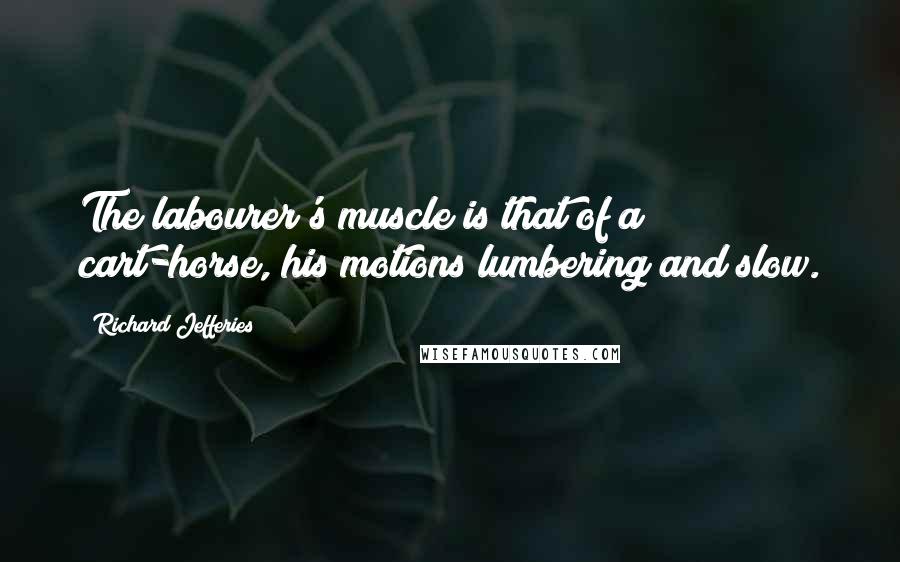 The labourer's muscle is that of a cart-horse, his motions lumbering and slow.

Richard Jefferies

WISEFAMOUSQUOTES.COM